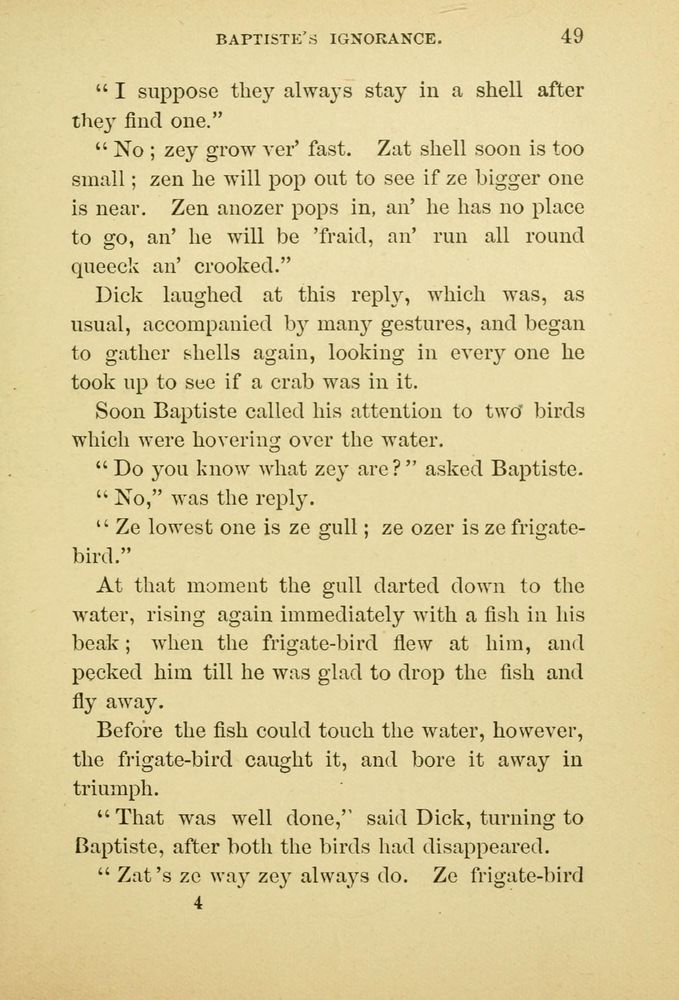 BAPTISTE'S IGNORANCE. 49

"I suppose they always stay in a shell after they find one."

"No; zey grow ver' fast. Zat shell soon is too small; zen he will pop out to see if ze bigger one is near. Zen anozer pops in, an' he has no place to go, an' he will be 'fraid, an' run all round queeck an' crooked."

Dick laughed at this reply, which was, as usual, accompanied by many gestures, and began to gather shells again, looking in every one he took up to see if a crab was in it.

Soon Baptiste called his attention to two birds which were hovering over the water.

"Do you know what zey are?" asked Baptiste.

"No," was the reply.

"Ze lowest one is ze gull; ze ozer is ze frigate-bird."

At that moment the gull darted down to the water, rising again immediately with a fish in his beak; when the frigate-bird flew at him, and pecked him till he was glad to drop the fish and fly away.

Before the fish could touch the water, however, the frigate-bird caught it, and bore it away in triumph.

"That was well done," said Dick, turning to Baptiste, after both the birds had disappeared.

"Zat's ze way zey always do. Ze frigate-bird

4